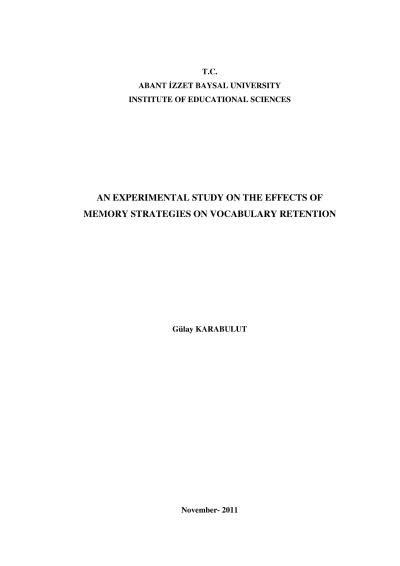 T.C.
ABANT İZZET BAYSAL UNIVERSITY
INSTITUTE OF EDUCATIONAL SCIENCES

AN EXPERIMENTAL STUDY ON THE EFFECTS OF MEMORY STRATEGIES ON VOCABULARY RETENTION

Gülay KARABULUT

November- 2011